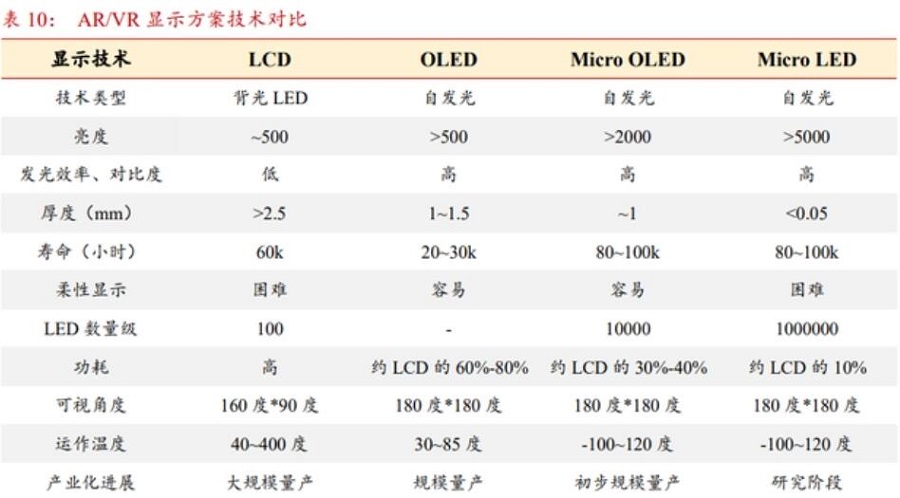 表 10： AR/VR 显示方案技术对比

| 显示技术 | LCD | OLED | Micro OLED | Micro LED |
|---|---|---|---|---|
| 技术类型 | 背光 LED | 自发光 | 自发光 | 自发光 |
| 亮度 | ~500 | >500 | >2000 | >5000 |
| 发光效率、对比度 | 低 | 高 | 高 | 高 |
| 厚度（mm） | >2.5 | 1~1.5 | ~1 | <0.05 |
| 寿命（小时） | 60k | 20~30k | 80~100k | 80~100k |
| 柔性显示 | 困难 | 容易 | 容易 | 困难 |
| LED 数量级 | 100 | - | 10000 | 1000000 |
| 功耗 | 高 | 约 LCD 的 60%-80% | 约 LCD 的 30%-40% | 约 LCD 的 10% |
| 可视角度 | 160 度*90 度 | 180 度*180 度 | 180 度*180 度 | 180 度*180 度 |
| 运作温度 | 40~400 度 | 30~85 度 | -100~120 度 | -100~120 度 |
| 产业化进展 | 大规模量产 | 规模量产 | 初步规模量产 | 研究阶段 |